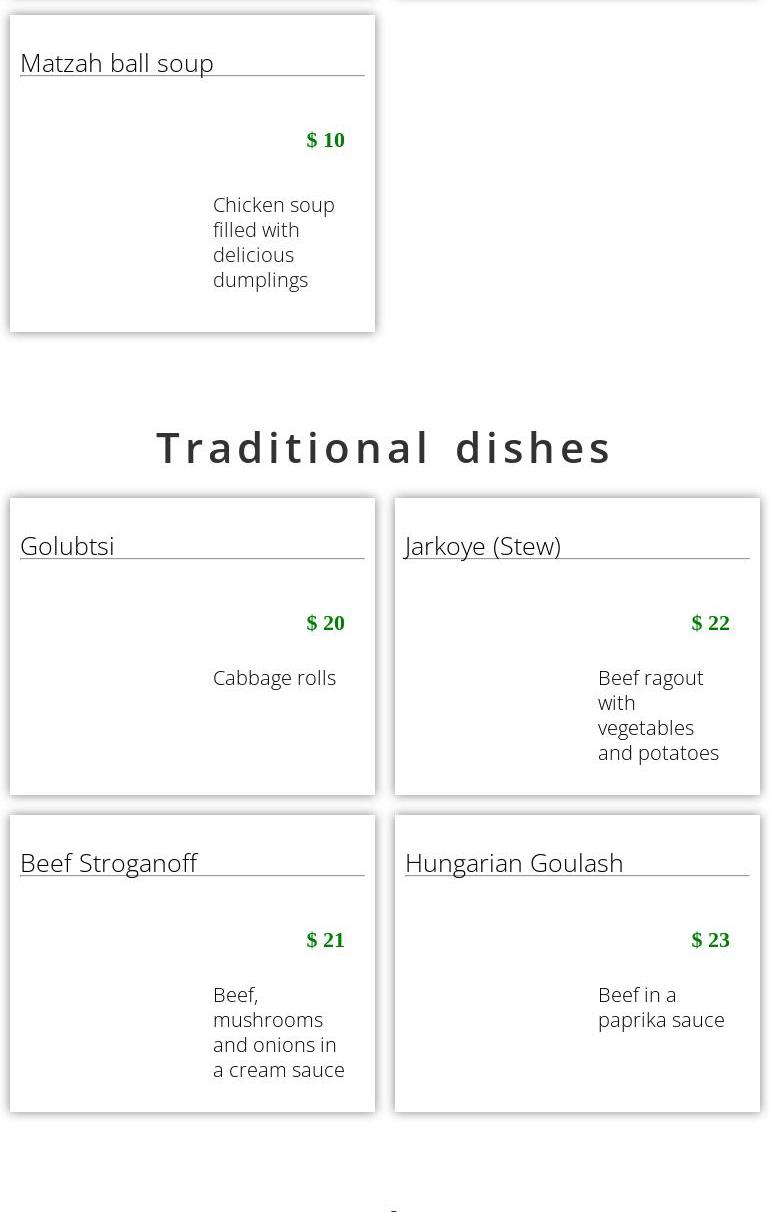 Matzah ball soup

$ 10

Chicken soup filled with delicious dumplings

Traditional dishes

Golubtsi

$ 20

Cabbage rolls

Jarkoye (Stew)

$ 22

Beef ragout with vegetables and potatoes

Beef Stroganoff

$ 21

Beef, mushrooms and onions in a cream sauce

Hungarian Goulash

$ 23

Beef in a paprika sauce

-